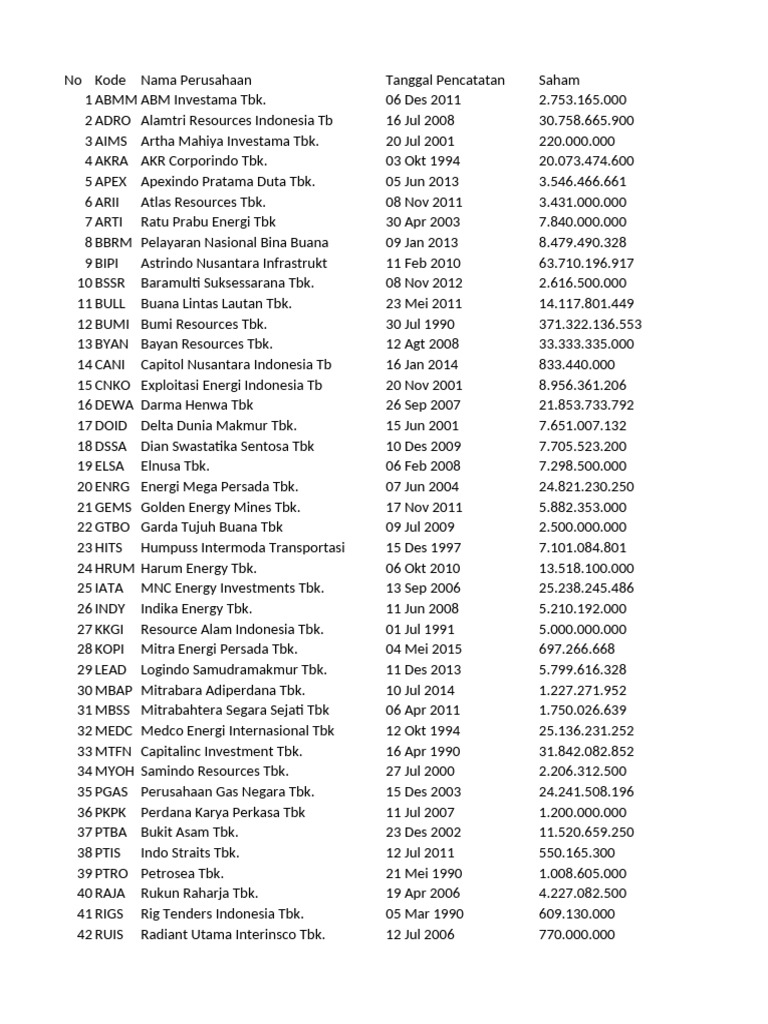 | No | Kode | Nama Perusahaan | Tanggal Pencatatan | Saham |
|---|---|---|---|---|
| 1 | ABMM | ABM Investama Tbk. | 06 Des 2011 | 2.753.165.000 |
| 2 | ADRO | Alamtri Resources Indonesia Tb | 16 Jul 2008 | 30.758.665.900 |
| 3 | AIMS | Artha Mahiya Investama Tbk. | 20 Jul 2001 | 220.000.000 |
| 4 | AKRA | AKR Corporindo Tbk. | 03 Okt 1994 | 20.073.474.600 |
| 5 | APEX | Apexindo Pratama Duta Tbk. | 05 Jun 2013 | 3.546.466.661 |
| 6 | ARII | Atlas Resources Tbk. | 08 Nov 2011 | 3.431.000.000 |
| 7 | ARTI | Ratu Prabu Energi Tbk | 30 Apr 2003 | 7.840.000.000 |
| 8 | BBRM | Pelayaran Nasional Bina Buana | 09 Jan 2013 | 8.479.490.328 |
| 9 | BIPI | Astrindo Nusantara Infrastrukt | 11 Feb 2010 | 63.710.196.917 |
| 10 | BSSR | Baramulti Suksessarana Tbk. | 08 Nov 2012 | 2.616.500.000 |
| 11 | BULL | Buana Lintas Lautan Tbk. | 23 Mei 2011 | 14.117.801.449 |
| 12 | BUMI | Bumi Resources Tbk. | 30 Jul 1990 | 371.322.136.553 |
| 13 | BYAN | Bayan Resources Tbk. | 12 Agt 2008 | 33.333.335.000 |
| 14 | CANI | Capitol Nusantara Indonesia Tb | 16 Jan 2014 | 833.440.000 |
| 15 | CNKO | Exploitasi Energi Indonesia Tb | 20 Nov 2001 | 8.956.361.206 |
| 16 | DEWA | Darma Henwa Tbk | 26 Sep 2007 | 21.853.733.792 |
| 17 | DOID | Delta Dunia Makmur Tbk. | 15 Jun 2001 | 7.651.007.132 |
| 18 | DSSA | Dian Swastatika Sentosa Tbk | 10 Des 2009 | 7.705.523.200 |
| 19 | ELSA | Elnusa Tbk. | 06 Feb 2008 | 7.298.500.000 |
| 20 | ENRG | Energi Mega Persada Tbk. | 07 Jun 2004 | 24.821.230.250 |
| 21 | GEMS | Golden Energy Mines Tbk. | 17 Nov 2011 | 5.882.353.000 |
| 22 | GTBO | Garda Tujuh Buana Tbk | 09 Jul 2009 | 2.500.000.000 |
| 23 | HITS | Humpuss Intermoda Transportasi | 15 Des 1997 | 7.101.084.801 |
| 24 | HRUM | Harum Energy Tbk. | 06 Okt 2010 | 13.518.100.000 |
| 25 | IATA | MNC Energy Investments Tbk. | 13 Sep 2006 | 25.238.245.486 |
| 26 | INDY | Indika Energy Tbk. | 11 Jun 2008 | 5.210.192.000 |
| 27 | KKGI | Resource Alam Indonesia Tbk. | 01 Jul 1991 | 5.000.000.000 |
| 28 | KOPI | Mitra Energi Persada Tbk. | 04 Mei 2015 | 697.266.668 |
| 29 | LEAD | Logindo Samudramakmur Tbk. | 11 Des 2013 | 5.799.616.328 |
| 30 | MBAP | Mitrabara Adiperdana Tbk. | 10 Jul 2014 | 1.227.271.952 |
| 31 | MBSS | Mitrabahtera Segara Sejati Tbk | 06 Apr 2011 | 1.750.026.639 |
| 32 | MEDC | Medco Energi Internasional Tbk | 12 Okt 1994 | 25.136.231.252 |
| 33 | MTFN | Capitalinc Investment Tbk. | 16 Apr 1990 | 31.842.082.852 |
| 34 | MYOH | Samindo Resources Tbk. | 27 Jul 2000 | 2.206.312.500 |
| 35 | PGAS | Perusahaan Gas Negara Tbk. | 15 Des 2003 | 24.241.508.196 |
| 36 | PKPK | Perdana Karya Perkasa Tbk | 11 Jul 2007 | 1.200.000.000 |
| 37 | PTBA | Bukit Asam Tbk. | 23 Des 2002 | 11.520.659.250 |
| 38 | PTIS | Indo Straits Tbk. | 12 Jul 2011 | 550.165.300 |
| 39 | PTRO | Petrosea Tbk. | 21 Mei 1990 | 1.008.605.000 |
| 40 | RAJA | Rukun Raharja Tbk. | 19 Apr 2006 | 4.227.082.500 |
| 41 | RIGS | Rig Tenders Indonesia Tbk. | 05 Mar 1990 | 609.130.000 |
| 42 | RUIS | Radiant Utama Interinsco Tbk. | 12 Jul 2006 | 770.000.000 |